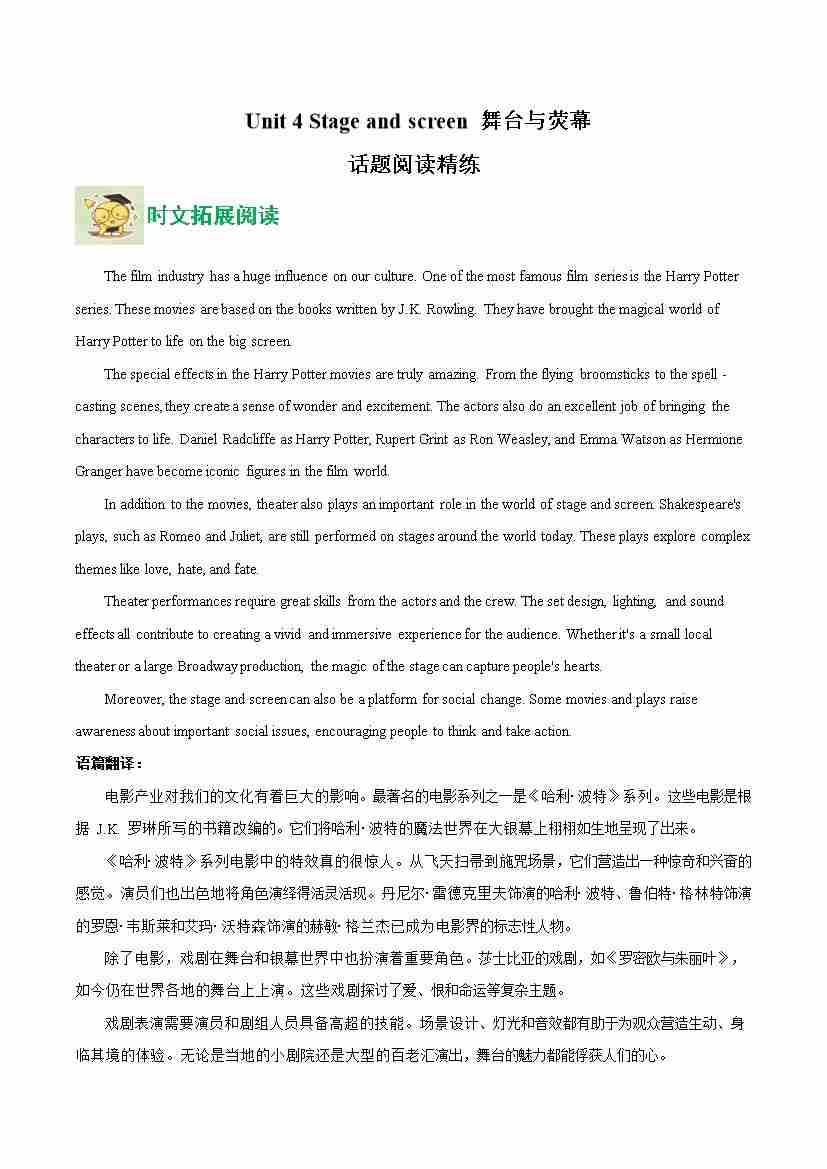 Unit 4 Stage and screen 舞台与荧幕

话题阅读精练

时文拓展阅读

The film industry has a huge influence on our culture. One of the most famous film series is the Harry Potter series. These movies are based on the books written by J.K. Rowling. They have brought the magical world of Harry Potter to life on the big screen.

The special effects in the Harry Potter movies are truly amazing. From the flying broomsticks to the spell - casting scenes, they create a sense of wonder and excitement. The actors also do an excellent job of bringing the characters to life. Daniel Radcliffe as Harry Potter, Rupert Grint as Ron Weasley, and Emma Watson as Hermione Granger have become iconic figures in the film world.

In addition to the movies, theater also plays an important role in the world of stage and screen. Shakespeare's plays, such as Romeo and Juliet, are still performed on stages around the world today. These plays explore complex themes like love, hate, and fate.

Theater performances require great skills from the actors and the crew. The set design, lighting, and sound effects all contribute to creating a vivid and immersive experience for the audience. Whether it's a small local theater or a large Broadway production, the magic of the stage can capture people's hearts.

Moreover, the stage and screen can also be a platform for social change. Some movies and plays raise awareness about important social issues, encouraging people to think and take action.

语篇翻译：

电影产业对我们的文化有着巨大的影响。最著名的电影系列之一是《哈利·波特》系列。这些电影是根据 J.K. 罗琳所写的书籍改编的。它们将哈利·波特的魔法世界在大银幕上栩栩如生地呈现了出来。

《哈利·波特》系列电影中的特效真的很惊人。从飞天扫帚到施咒场景，它们营造出一种惊奇和兴奋的感觉。演员们也出色地将角色演绎得活灵活现。丹尼尔·雷德克里夫饰演的哈利·波特、鲁伯特·格林特饰演的罗恩·韦斯莱和艾玛·沃特森饰演的赫敏·格兰杰已成为电影界的标志性人物。

除了电影，戏剧在舞台和银幕世界中也扮演着重要角色。莎士比亚的戏剧，如《罗密欧与朱丽叶》，如今仍在世界各地的舞台上上演。这些戏剧探讨了爱、恨和命运等复杂主题。

戏剧表演需要演员和剧组人员具备高超的技能。场景设计、灯光和音效都有助于为观众营造生动、身临其境的体验。无论是当地的小剧院还是大型的百老汇演出，舞台的魅力都能俘获人们的心。